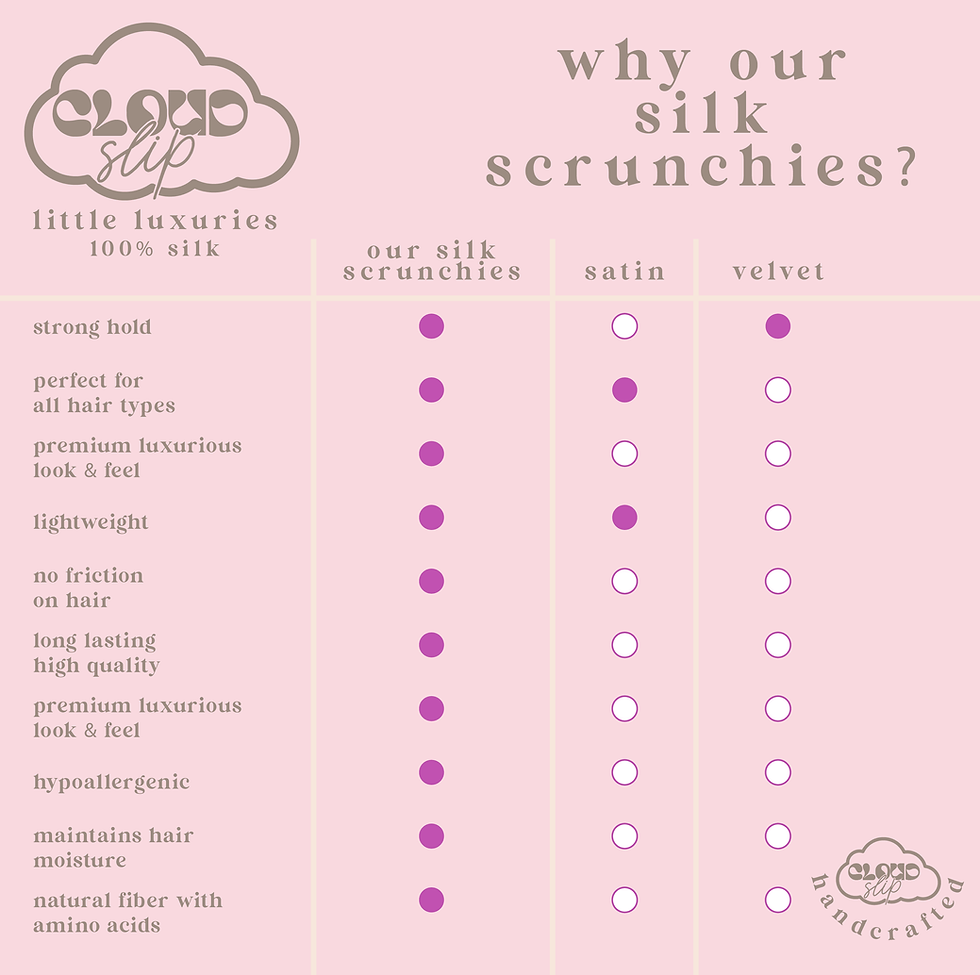 CLOUD slip
little luxuries
100% silk

why our silk scrunchies?

| | our silk scrunchies | satin | velvet |
|---|---|---|---|
| strong hold | ● | ○ | ● |
| perfect for all hair types | ● | ● | ○ |
| premium luxurious look & feel | ● | ○ | ○ |
| lightweight | ● | ● | ○ |
| no friction on hair | ● | ○ | ○ |
| long lasting high quality | ● | ○ | ○ |
| premium luxurious look & feel | ● | ○ | ○ |
| hypoallergenic | ● | ○ | ○ |
| maintains hair moisture | ● | ○ | ○ |
| natural fiber with amino acids | ● | ○ | ○ |

CLOUD slip
handcrafted